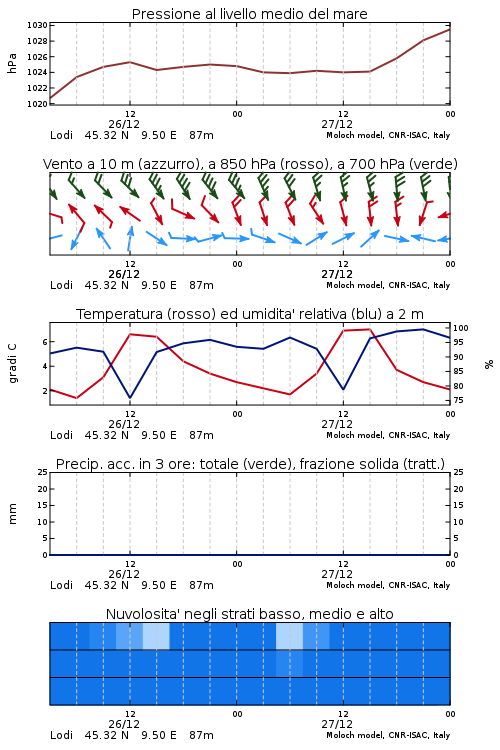 Pressione al livello medio del mare

hPa

1030
1028
1026
1024
1022
1020

12
26/12
00
12
27/12
00

Lodi 45.32 N 9.50 E 87m
Moloch model, CNR-ISAC, Italy

Vento a 10 m (azzurro), a 850 hPa (rosso), a 700 hPa (verde)

12
26/12
00
12
27/12
00

Lodi 45.32 N 9.50 E 87m
Moloch model, CNR-ISAC, Italy

Temperatura (rosso) ed umidita' relativa (blu) a 2 m

gradi C

6
4
2

100
95
90
85
80
75

%

12
26/12
00
12
27/12
00

Lodi 45.32 N 9.50 E 87m
Moloch model, CNR-ISAC, Italy

Precip. acc. in 3 ore: totale (verde), frazione solida (tratt.)

mm

25
20
15
10
5
0

25
20
15
10
5
0

12
26/12
00
12
27/12
00

Lodi 45.32 N 9.50 E 87m
Moloch model, CNR-ISAC, Italy

Nuvolosita' negli strati basso, medio e alto

12
26/12
00
12
27/12
00

Lodi 45.32 N 9.50 E 87m
Moloch model, CNR-ISAC, Italy